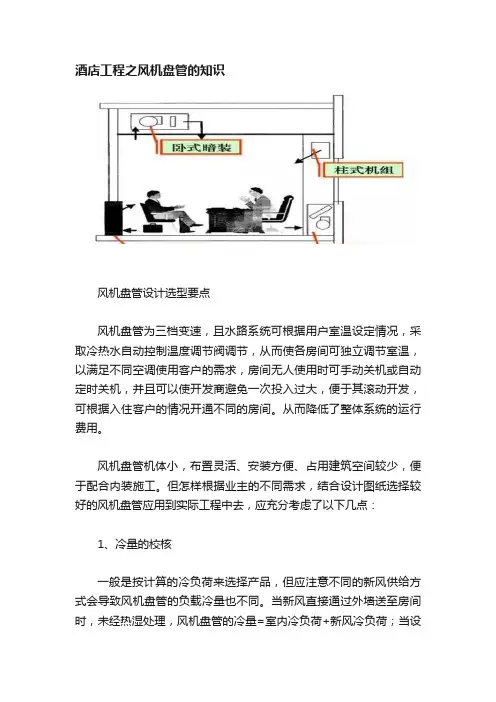 酒店工程之风机盘管的知识

卧式暗装

柱式机组

风机盘管设计选型要点

风机盘管为三档变速，且水路系统可根据用户室温设定情况，采取冷热水自动控制温度调节阀调节，从而使各房间可独立调节室温，以满足不同空调使用客户的需求，房间无人使用时可手动关机或自动定时关机，并且可以使开发商避免一次投入过大，便于其滚动开发，可根据入住客户的情况开通不同的房间。从而降低了整体系统的运行费用。

风机盘管机体小，布置灵活、安装方便、占用建筑空间较少，便于配合内装施工。但怎样根据业主的不同需求，结合设计图纸选择较好的风机盘管应用到实际工程中去，应充分考虑了以下几点：

1、冷量的校核

一般是按计算的冷负荷来选择产品，但应注意不同的新风供给方式会导致风机盘管的负载冷量也不同。当新风直接通过外墙送至房间时，未经热湿处理，风机盘管的冷量=室内冷负荷+新风冷负荷；当设